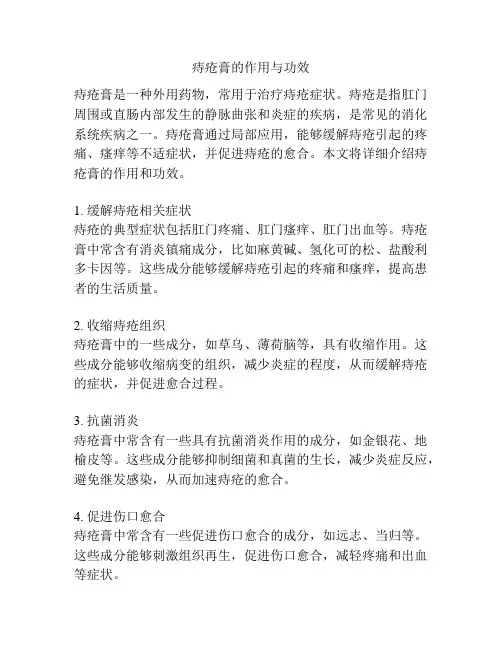 痔疮膏的作用与功效

痔疮膏是一种外用药物，常用于治疗痔疮症状。痔疮是指肛门周围或直肠内部发生的静脉曲张和炎症的疾病，是常见的消化系统疾病之一。痔疮膏通过局部应用，能够缓解痔疮引起的疼痛、瘙痒等不适症状，并促进痔疮的愈合。本文将详细介绍痔疮膏的作用和功效。

1. 缓解痔疮相关症状
痔疮的典型症状包括肛门疼痛、肛门瘙痒、肛门出血等。痔疮膏中常含有消炎镇痛成分，比如麻黄碱、氢化可的松、盐酸利多卡因等。这些成分能够缓解痔疮引起的疼痛和瘙痒，提高患者的生活质量。

2. 收缩痔疮组织
痔疮膏中的一些成分，如草乌、薄荷脑等，具有收缩作用。这些成分能够收缩病变的组织，减少炎症的程度，从而缓解痔疮的症状，并促进愈合过程。

3. 抗菌消炎
痔疮膏中常含有一些具有抗菌消炎作用的成分，如金银花、地榆皮等。这些成分能够抑制细菌和真菌的生长，减少炎症反应，避免继发感染，从而加速痔疮的愈合。

4. 促进伤口愈合
痔疮膏中常含有一些促进伤口愈合的成分，如远志、当归等。这些成分能够刺激组织再生，促进伤口愈合，减轻疼痛和出血等症状。